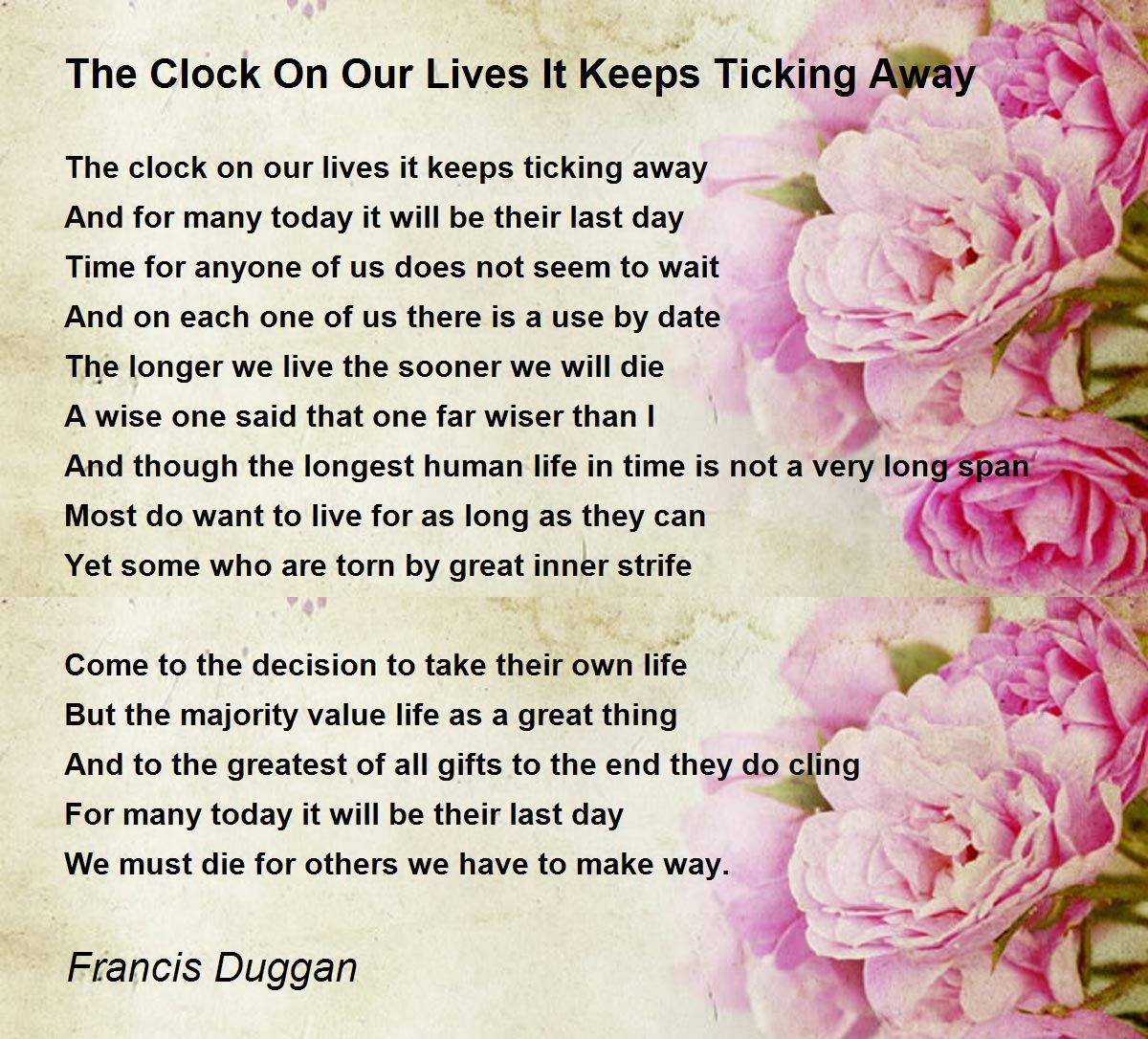 The Clock On Our Lives It Keeps Ticking Away

The clock on our lives it keeps ticking away
And for many today it will be their last day
Time for anyone of us does not seem to wait
And on each one of us there is a use by date
The longer we live the sooner we will die
A wise one said that one far wiser than I
And though the longest human life in time is not a very long span
Most do want to live for as long as they can
Yet some who are torn by great inner strife

Come to the decision to take their own life
But the majority value life as a great thing
And to the greatest of all gifts to the end they do cling
For many today it will be their last day
We must die for others we have to make way.

Francis Duggan